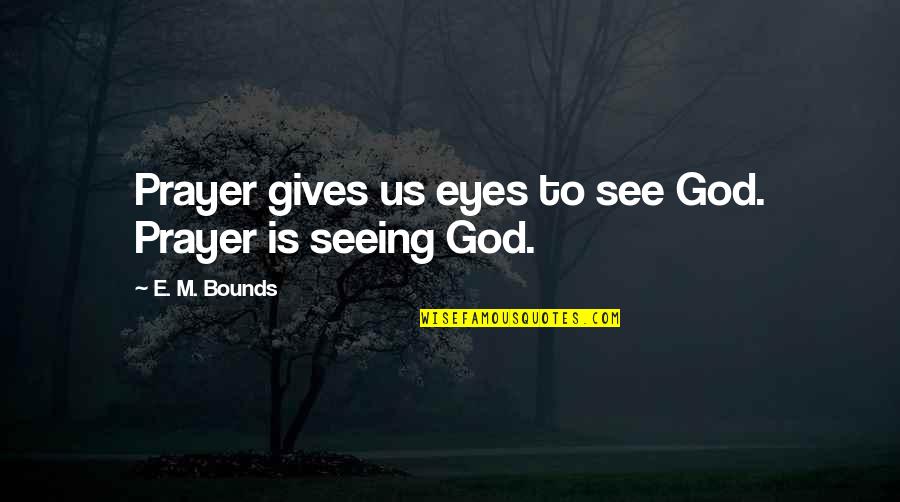 Prayer gives us eyes to see God. Prayer is seeing God.

~ E. M. Bounds

WISEFAMOUSQUOTES.COM